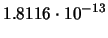 $1.8116 \cdot 10^{-13}$